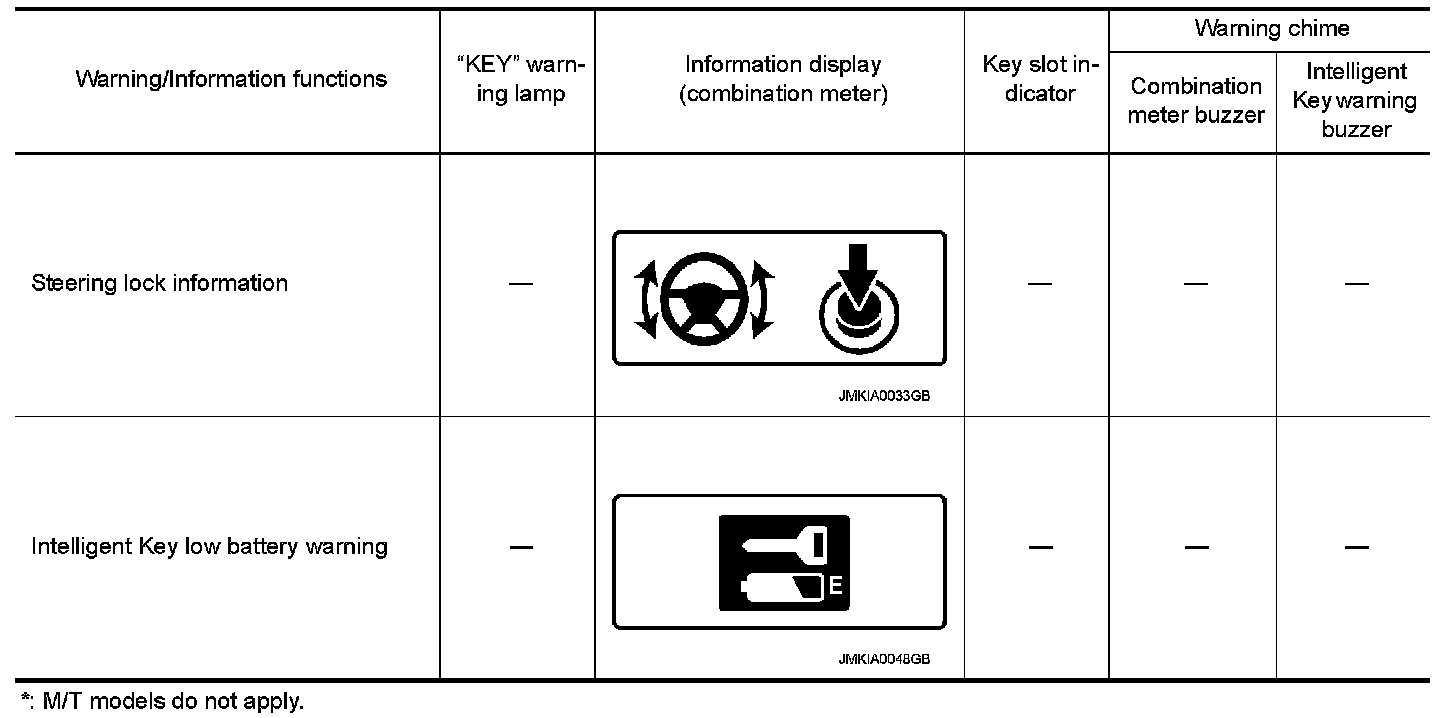 | Warning/Information functions | "KEY" warning lamp | Information display (combination meter) | Key slot indicator | Warning chime: Combination meter buzzer | Warning chime: Intelligent Key warning buzzer |
|---|---|---|---|---|---|
| Steering lock information | — | JMKIA0033GB | — | — | — |
| Intelligent Key low battery warning | — | E JMKIA0048GB | — | — | — |

*: M/T models do not apply.